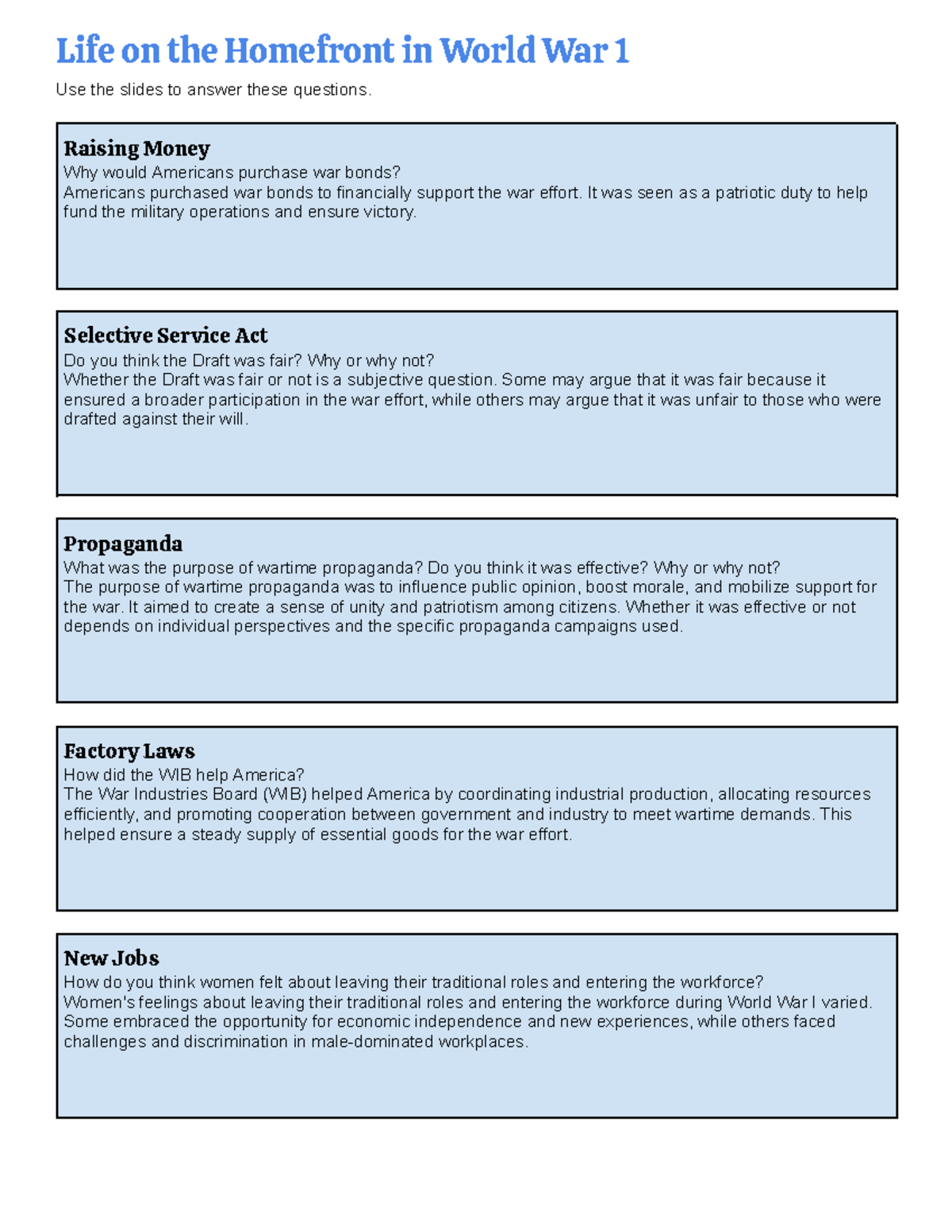 Life on the Homefront in World War 1

Use the slides to answer these questions.

Raising Money
Why would Americans purchase war bonds?
Americans purchased war bonds to financially support the war effort. It was seen as a patriotic duty to help fund the military operations and ensure victory.

Selective Service Act
Do you think the Draft was fair? Why or why not?
Whether the Draft was fair or not is a subjective question. Some may argue that it was fair because it ensured a broader participation in the war effort, while others may argue that it was unfair to those who were drafted against their will.

Propaganda
What was the purpose of wartime propaganda? Do you think it was effective? Why or why not?
The purpose of wartime propaganda was to influence public opinion, boost morale, and mobilize support for the war. It aimed to create a sense of unity and patriotism among citizens. Whether it was effective or not depends on individual perspectives and the specific propaganda campaigns used.

Factory Laws
How did the WIB help America?
The War Industries Board (WIB) helped America by coordinating industrial production, allocating resources efficiently, and promoting cooperation between government and industry to meet wartime demands. This helped ensure a steady supply of essential goods for the war effort.

New Jobs
How do you think women felt about leaving their traditional roles and entering the workforce?
Women's feelings about leaving their traditional roles and entering the workforce during World War I varied. Some embraced the opportunity for economic independence and new experiences, while others faced challenges and discrimination in male-dominated workplaces.